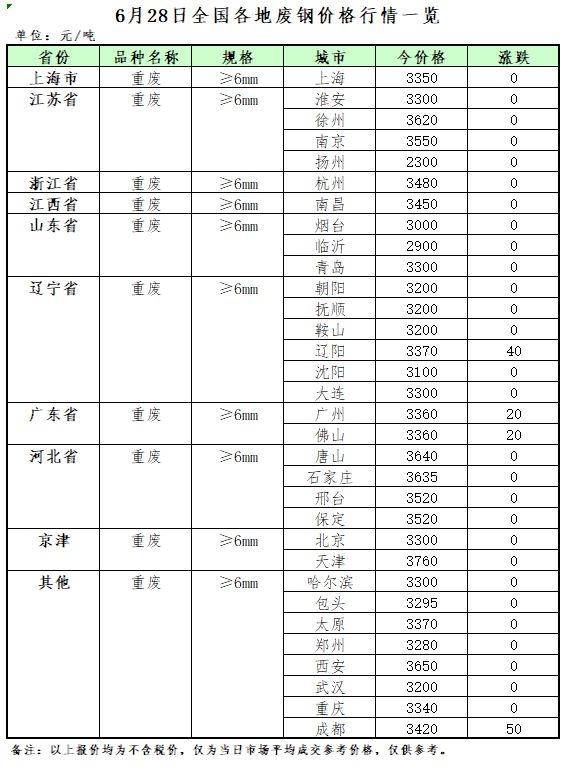 6月28日全国各地废钢价格行情一览

单位：元/吨

| 省份 | 品种名称 | 规格 | 城市 | 今价格 | 涨跌 |
|---|---|---|---|---|---|
| 上海市 | 重废 | ≥6mm | 上海 | 3350 | 0 |
| 江苏省 | 重废 | ≥6mm | 淮安 | 3300 | 0 |
| | | | 徐州 | 3620 | 0 |
| | | | 南京 | 3550 | 0 |
| | | | 扬州 | 2300 | 0 |
| 浙江省 | 重废 | ≥6mm | 杭州 | 3480 | 0 |
| 江西省 | 重废 | ≥6mm | 南昌 | 3450 | 0 |
| 山东省 | 重废 | ≥6mm | 烟台 | 3000 | 0 |
| | | | 临沂 | 2900 | 0 |
| | | | 青岛 | 3300 | 0 |
| 辽宁省 | 重废 | ≥6mm | 朝阳 | 3200 | 0 |
| | | | 抚顺 | 3200 | 0 |
| | | | 鞍山 | 3200 | 0 |
| | | | 辽阳 | 3370 | 40 |
| | | | 沈阳 | 3100 | 0 |
| | | | 大连 | 3300 | 0 |
| 广东省 | 重废 | ≥6mm | 广州 | 3360 | 20 |
| | | | 佛山 | 3360 | 20 |
| 河北省 | 重废 | ≥6mm | 唐山 | 3640 | 0 |
| | | | 石家庄 | 3635 | 0 |
| | | | 邢台 | 3520 | 0 |
| | | | 保定 | 3520 | 0 |
| 京津 | 重废 | ≥6mm | 北京 | 3300 | 0 |
| | | | 天津 | 3760 | 0 |
| 其他 | 重废 | ≥6mm | 哈尔滨 | 3300 | 0 |
| | | | 包头 | 3295 | 0 |
| | | | 太原 | 3370 | 0 |
| | | | 郑州 | 3280 | 0 |
| | | | 西安 | 3650 | 0 |
| | | | 武汉 | 3200 | 0 |
| | | | 重庆 | 3340 | 0 |
| | | | 成都 | 3420 | 50 |

备注：以上报价均为不含税价，仅为当日市场平均成交参考价格，仅供参考。